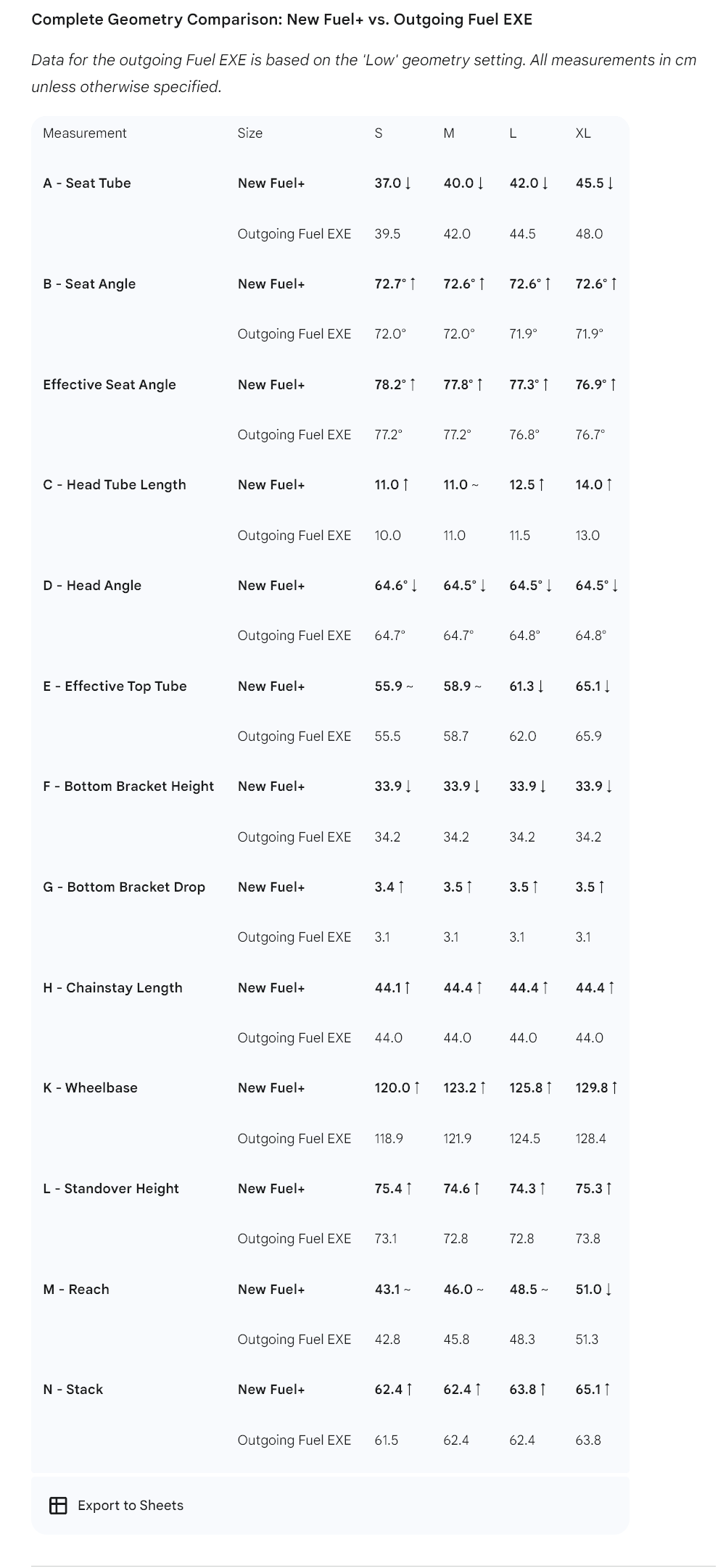 Complete Geometry Comparison: New Fuel+ vs. Outgoing Fuel EXE

Data for the outgoing Fuel EXE is based on the 'Low' geometry setting. All measurements in cm unless otherwise specified.

| Measurement | Size | S | M | L | XL |
|---|---|---|---|---|---|
| A - Seat Tube | New Fuel+ | 37.0 ↓ | 40.0 ↓ | 42.0 ↓ | 45.5 ↓ |
| | Outgoing Fuel EXE | 39.5 | 42.0 | 44.5 | 48.0 |
| B - Seat Angle | New Fuel+ | 72.7° ↑ | 72.6° ↑ | 72.6° ↑ | 72.6° ↑ |
| | Outgoing Fuel EXE | 72.0° | 72.0° | 71.9° | 71.9° |
| Effective Seat Angle | New Fuel+ | 78.2° ↑ | 77.8° ↑ | 77.3° ↑ | 76.9° ↑ |
| | Outgoing Fuel EXE | 77.2° | 77.2° | 76.8° | 76.7° |
| C - Head Tube Length | New Fuel+ | 11.0 ↑ | 11.0 ~ | 12.5 ↑ | 14.0 ↑ |
| | Outgoing Fuel EXE | 10.0 | 11.0 | 11.5 | 13.0 |
| D - Head Angle | New Fuel+ | 64.6° ↓ | 64.5° ↓ | 64.5° ↓ | 64.5° ↓ |
| | Outgoing Fuel EXE | 64.7° | 64.7° | 64.8° | 64.8° |
| E - Effective Top Tube | New Fuel+ | 55.9 ~ | 58.9 ~ | 61.3 ↓ | 65.1 ↓ |
| | Outgoing Fuel EXE | 55.5 | 58.7 | 62.0 | 65.9 |
| F - Bottom Bracket Height | New Fuel+ | 33.9 ↓ | 33.9 ↓ | 33.9 ↓ | 33.9 ↓ |
| | Outgoing Fuel EXE | 34.2 | 34.2 | 34.2 | 34.2 |
| G - Bottom Bracket Drop | New Fuel+ | 3.4 ↑ | 3.5 ↑ | 3.5 ↑ | 3.5 ↑ |
| | Outgoing Fuel EXE | 3.1 | 3.1 | 3.1 | 3.1 |
| H - Chainstay Length | New Fuel+ | 44.1 ↑ | 44.4 ↑ | 44.4 ↑ | 44.4 ↑ |
| | Outgoing Fuel EXE | 44.0 | 44.0 | 44.0 | 44.0 |
| K - Wheelbase | New Fuel+ | 120.0 ↑ | 123.2 ↑ | 125.8 ↑ | 129.8 ↑ |
| | Outgoing Fuel EXE | 118.9 | 121.9 | 124.5 | 128.4 |
| L - Standover Height | New Fuel+ | 75.4 ↑ | 74.6 ↑ | 74.3 ↑ | 75.3 ↑ |
| | Outgoing Fuel EXE | 73.1 | 72.8 | 72.8 | 73.8 |
| M - Reach | New Fuel+ | 43.1 ~ | 46.0 ~ | 48.5 ~ | 51.0 ↓ |
| | Outgoing Fuel EXE | 42.8 | 45.8 | 48.3 | 51.3 |
| N - Stack | New Fuel+ | 62.4 ↑ | 62.4 ↑ | 63.8 ↑ | 65.1 ↑ |
| | Outgoing Fuel EXE | 61.5 | 62.4 | 62.4 | 63.8 |

Export to Sheets